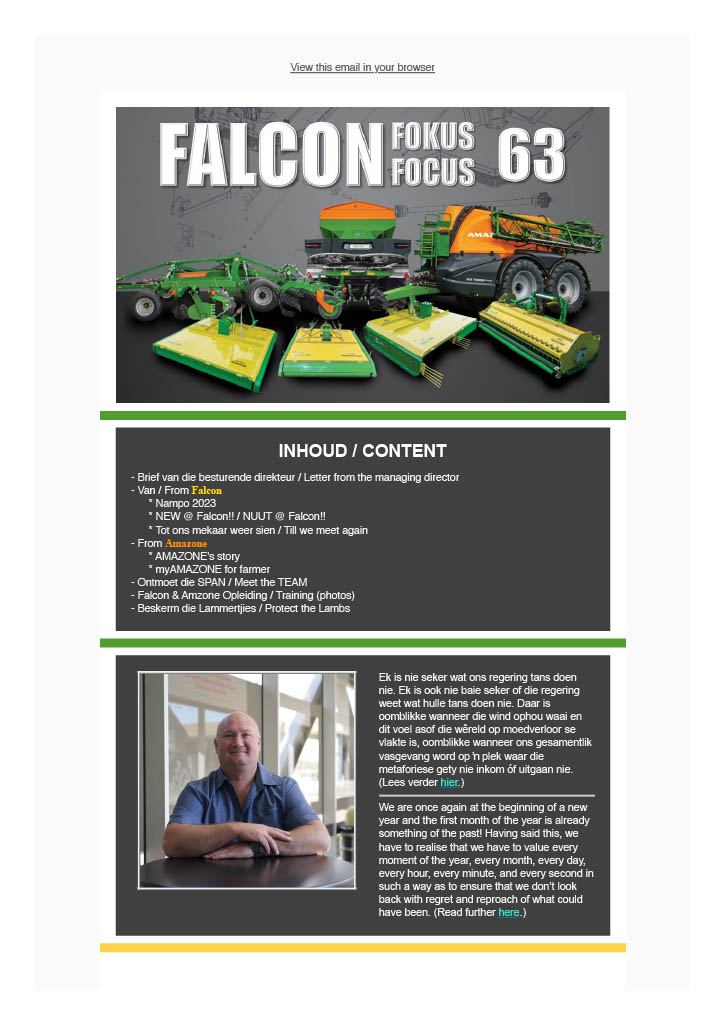 View this email in your browser

FALCON FOKUS FOCUS 63

AMAZ

INHOUD / CONTENT

- Brief van die besturende direkteur / Letter from the managing director
- Van / From Falcon
* Nampo 2023
* NEW @ Falcon!! / NUUT @ Falcon!!
* Tot ons mekaar weer sien / Till we meet again
- From Amazone
* AMAZONE's story
* myAMAZONE for farmer
- Ontmoet die SPAN / Meet the TEAM
- Falcon & Amzone Opleiding / Training (photos)
- Beskerm die Lammertjies / Protect the Lambs

Ek is nie seker wat ons regering tans doen nie. Ek is ook nie baie seker of die regering weet wat hulle tans doen nie. Daar is oomblikke wanneer die wind ophou waai en dit voel asof die wêreld op moedverloor se vlakte is, oomblikke wanneer ons gesamentlik vasgevang word op 'n plek waar die metaforiese gety nie inkom óf uitgaan nie. (Lees verder hier.)

We are once again at the beginning of a new year and the first month of the year is already something of the past! Having said this, we have to realise that we have to value every moment of the year, every month, every day, every hour, every minute, and every second in such a way as to ensure that we don't look back with regret and reproach of what could have been. (Read further here.)